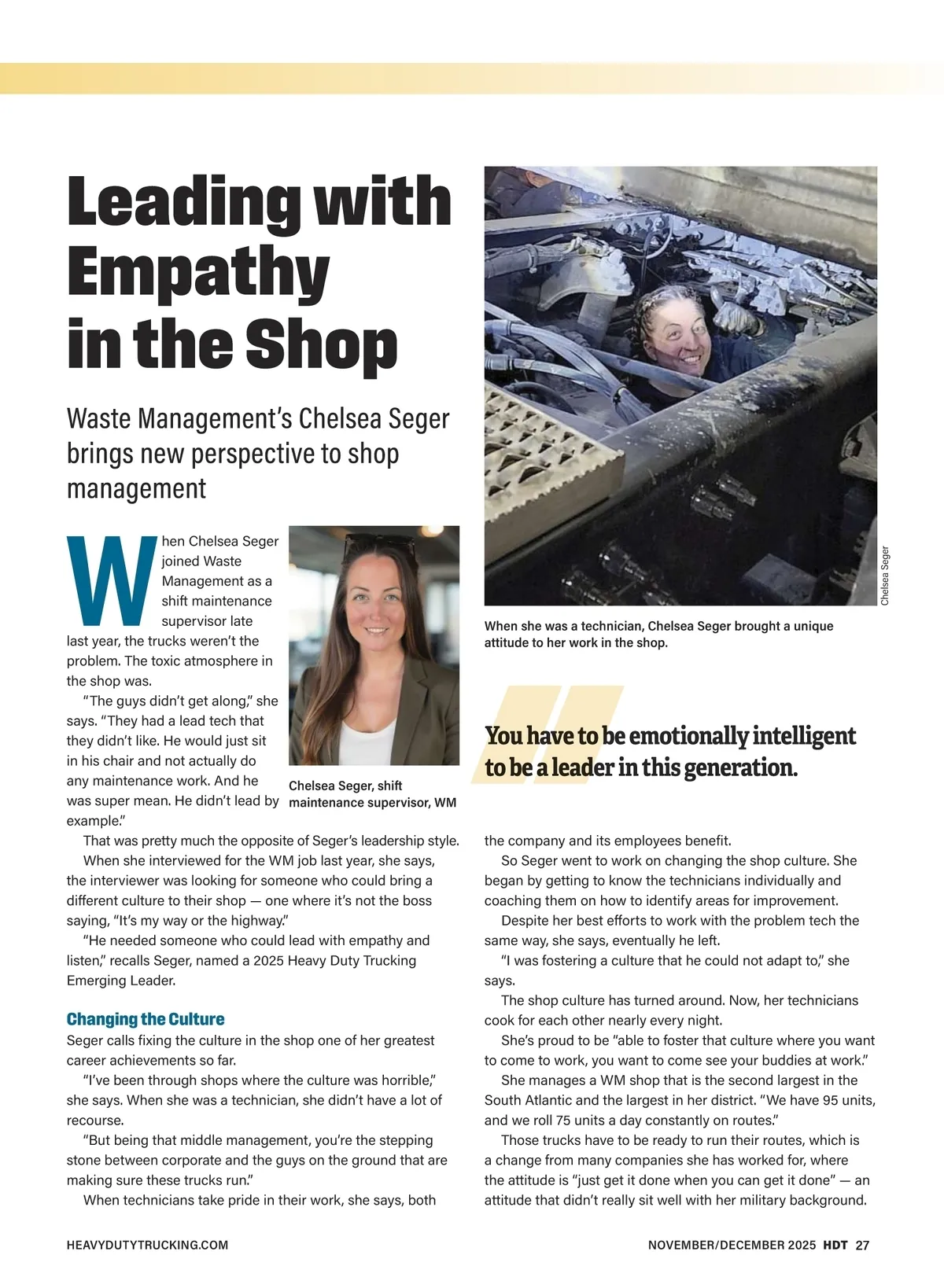 Leading with Empathy in the Shop

Waste Management's Chelsea Seger brings new perspective to shop management

When Chelsea Seger joined Waste Management as a shift maintenance supervisor late last year, the trucks weren't the problem. The toxic atmosphere in the shop was.

"The guys didn't get along," she says. "They had a lead tech that they didn't like. He would just sit in his chair and not actually do any maintenance work. And he was super mean. He didn't lead by example."

Chelsea Seger, shift maintenance supervisor, WM

That was pretty much the opposite of Seger's leadership style.

When she interviewed for the WM job last year, she says, the interviewer was looking for someone who could bring a different culture to their shop — one where it's not the boss saying, "It's my way or the highway."

"He needed someone who could lead with empathy and listen," recalls Seger, named a 2025 Heavy Duty Trucking Emerging Leader.

Changing the Culture

Seger calls fixing the culture in the shop one of her greatest career achievements so far.

"I've been through shops where the culture was horrible," she says. When she was a technician, she didn't have a lot of recourse.

"But being that middle management, you're the stepping stone between corporate and the guys on the ground that are making sure these trucks run."

When technicians take pride in their work, she says, both

Chelsea Seger

When she was a technician, Chelsea Seger brought a unique attitude to her work in the shop.

You have to be emotionally intelligent to be a leader in this generation.

the company and its employees benefit.

So Seger went to work on changing the shop culture. She began by getting to know the technicians individually and coaching them on how to identify areas for improvement.

Despite her best efforts to work with the problem tech the same way, she says, eventually he left.

"I was fostering a culture that he could not adapt to," she says.

The shop culture has turned around. Now, her technicians cook for each other nearly every night.

She's proud to be "able to foster that culture where you want to come to work, you want to come see your buddies at work."

She manages a WM shop that is the second largest in the South Atlantic and the largest in her district. "We have 95 units, and we roll 75 units a day constantly on routes."

Those trucks have to be ready to run their routes, which is a change from many companies she has worked for, where the attitude is "just get it done when you can get it done" — an attitude that didn't really sit well with her military background.

HEAVYDUTYTRUCKING.COM

NOVEMBER/DECEMBER 2025 HDT 27